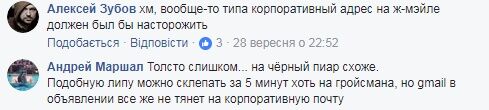 Алексей Зубов хм, вообще-то типа корпоративный адрес на ж-мэйле должен был бы насторожить

Подобається · Відповісти · 3 · 28 вересня о 22:52

Андрей Маршал Толсто слишком... на чёрный пиар схоже.
Подобную липу можно склепать за 5 минут хоть на гройсмана, но gmail в объявлении все же не тянет на корпоративную почту